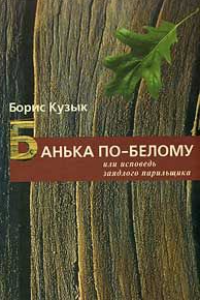 Борис Кузык

БАНЬКА ПО-БЕЛОМУ

или исповедь заядлого парильщика